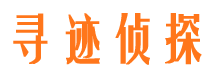 寻迹侦探